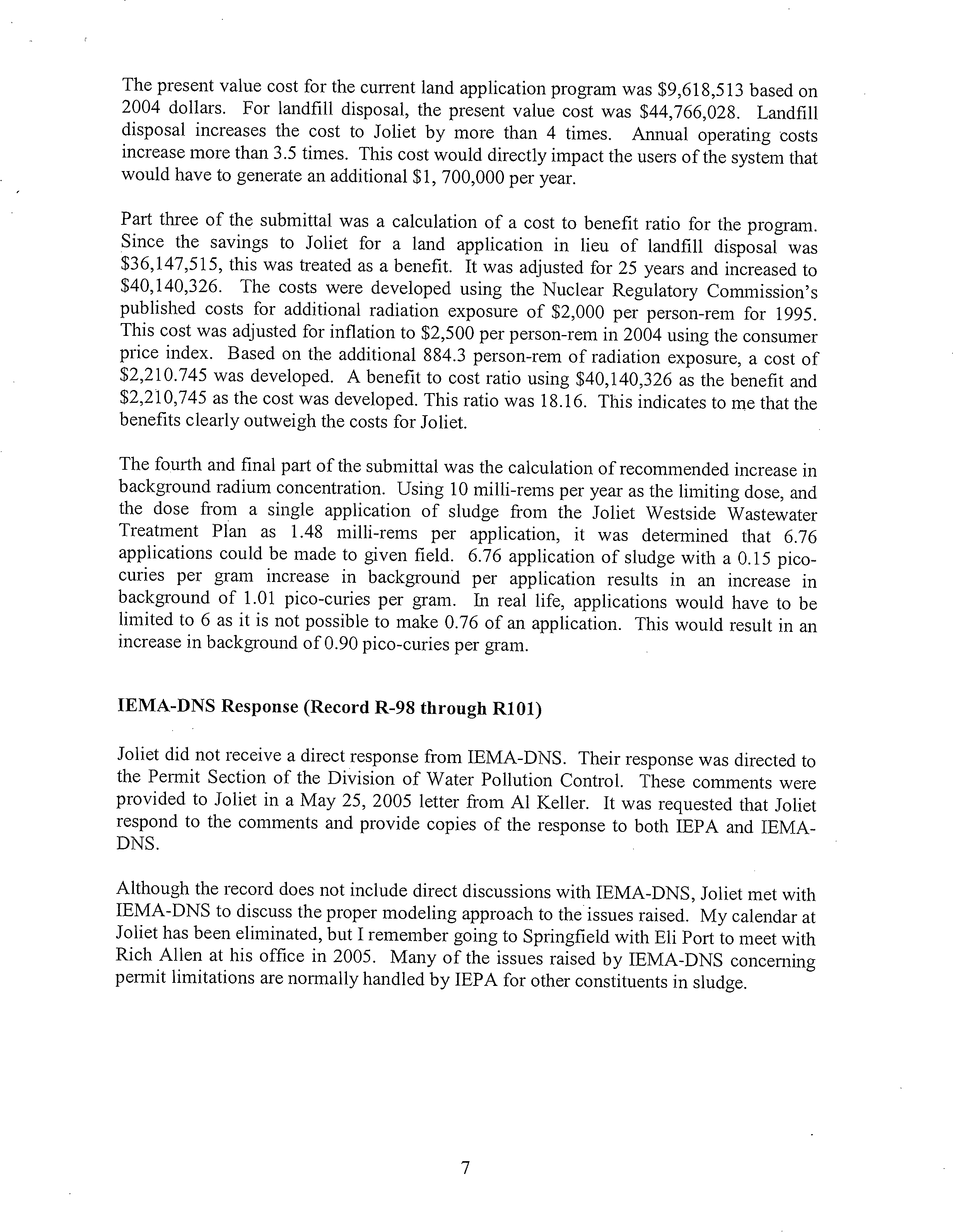 The present value cost for the current land application program was $9,618,513 based on 2004 dollars. For landfill disposal, the present value cost was $44,766,028. Landfill disposal increases the cost to Joliet by more than 4 times. Annual operating costs increase more than 3.5 times. This cost would directly impact the users of the system that would have to generate an additional $1, 700,000 per year.

Part three of the submittal was a calculation of a cost to benefit ratio for the program. Since the savings to Joliet for a land application in lieu of landfill disposal was $36,147,515, this was treated as a benefit. It was adjusted for 25 years and increased to $40,140,326. The costs were developed using the Nuclear Regulatory Commission's published costs for additional radiation exposure of $2,000 per person-rem for 1995. This cost was adjusted for inflation to $2,500 per person-rem in 2004 using the consumer price index. Based on the additional 884.3 person-rem of radiation exposure, a cost of $2,210.745 was developed. A benefit to cost ratio using $40,140,326 as the benefit and $2,210,745 as the cost was developed. This ratio was 18.16. This indicates to me that the benefits clearly outweigh the costs for Joliet.

The fourth and final part of the submittal was the calculation of recommended increase in background radium concentration. Using 10 milli-rems per year as the limiting dose, and the dose from a single application of sludge from the Joliet Westside Wastewater Treatment Plan as 1.48 milli-rems per application, it was determined that 6.76 applications could be made to given field. 6.76 application of sludge with a 0.15 pico-curies per gram increase in background per application results in an increase in background of 1.01 pico-curies per gram. In real life, applications would have to be limited to 6 as it is not possible to make 0.76 of an application. This would result in an increase in background of 0.90 pico-curies per gram.

IEMA-DNS Response (Record R-98 through R101)

Joliet did not receive a direct response from IEMA-DNS. Their response was directed to the Permit Section of the Division of Water Pollution Control. These comments were provided to Joliet in a May 25, 2005 letter from Al Keller. It was requested that Joliet respond to the comments and provide copies of the response to both IEPA and IEMA-DNS.

Although the record does not include direct discussions with IEMA-DNS, Joliet met with IEMA-DNS to discuss the proper modeling approach to the issues raised. My calendar at Joliet has been eliminated, but I remember going to Springfield with Eli Port to meet with Rich Allen at his office in 2005. Many of the issues raised by IEMA-DNS concerning permit limitations are normally handled by IEPA for other constituents in sludge.

7